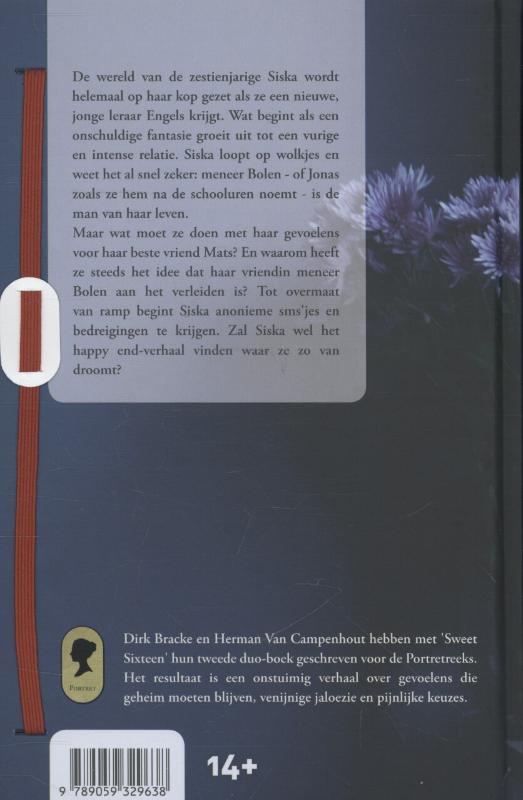 De wereld van de zestienjarige Siska wordt helemaal op haar kop gezet als ze een nieuwe, jonge leraar Engels krijgt. Wat begint als een onschuldige fantasie groeit uit tot een vurige en intense relatie. Siska loopt op wolkjes en weet het al snel zeker: meneer Bolen - of Jonas zoals ze hem na de schooluren noemt - is de man van haar leven.

Maar wat moet ze doen met haar gevoelens voor haar beste vriend Mats? En waarom heeft ze steeds het idee dat haar vriendin meneer Bolen aan het verleiden is? Tot overmaat van ramp begint Siska anonieme sms'jes en bedreigingen te krijgen. Zal Siska wel het happy end-verhaal vinden waar ze zo van droomt?

PORTRET

Dirk Bracke en Herman Van Campenhout hebben met 'Sweet Sixteen' hun tweede duo-boek geschreven voor de Portretreeks. Het resultaat is een onstuimig verhaal over gevoelens die geheim moeten blijven, venijnige jaloezie en pijnlijke keuzes.

9 789059 329638

14+